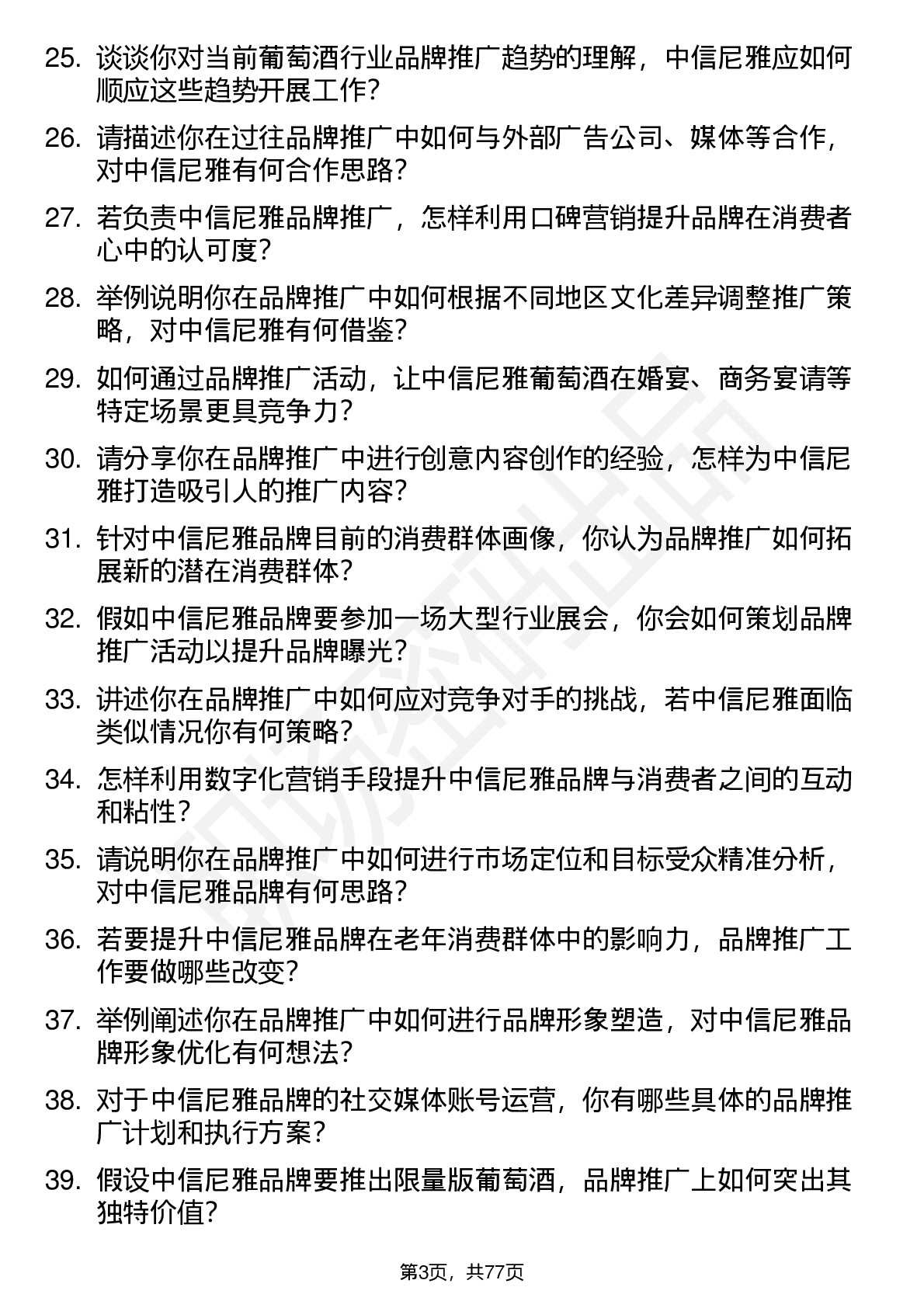 25. 谈谈你对当前葡萄酒行业品牌推广趋势的理解，中信尼雅应如何顺应这些趋势开展工作？

26. 请描述你在过往品牌推广中如何与外部广告公司、媒体等合作，对中信尼雅有何合作思路？

27. 若负责中信尼雅品牌推广，怎样利用口碑营销提升品牌在消费者心中的认可度？

28. 举例说明你在品牌推广中如何根据不同地区文化差异调整推广策略，对中信尼雅有何借鉴？

29. 如何通过品牌推广活动，让中信尼雅葡萄酒在婚宴、商务宴请等特定场景更具竞争力？

30. 请分享你在品牌推广中进行创意内容创作的经验，怎样为中信尼雅打造吸引人的推广内容？

31. 针对中信尼雅品牌目前的消费群体画像，你认为品牌推广如何拓展新的潜在消费群体？

32. 假如中信尼雅品牌要参加一场大型行业展会，你会如何策划品牌推广活动以提升品牌曝光？

33. 讲述你在品牌推广中如何应对竞争对手的挑战，若中信尼雅面临类似情况你有何策略？

34. 怎样利用数字化营销手段提升中信尼雅品牌与消费者之间的互动和粘性？

35. 请说明你在品牌推广中如何进行市场定位和目标受众精准分析，对中信尼雅品牌有何思路？

36. 若要提升中信尼雅品牌在老年消费群体中的影响力，品牌推广工作要做哪些改变？

37. 举例阐述你在品牌推广中如何进行品牌形象塑造，对中信尼雅品牌形象优化有何想法？

38. 对于中信尼雅品牌的社交媒体账号运营，你有哪些具体的品牌推广计划和执行方案？

39. 假设中信尼雅品牌要推出限量版葡萄酒，品牌推广上如何突出其独特价值？

第3页，共77页